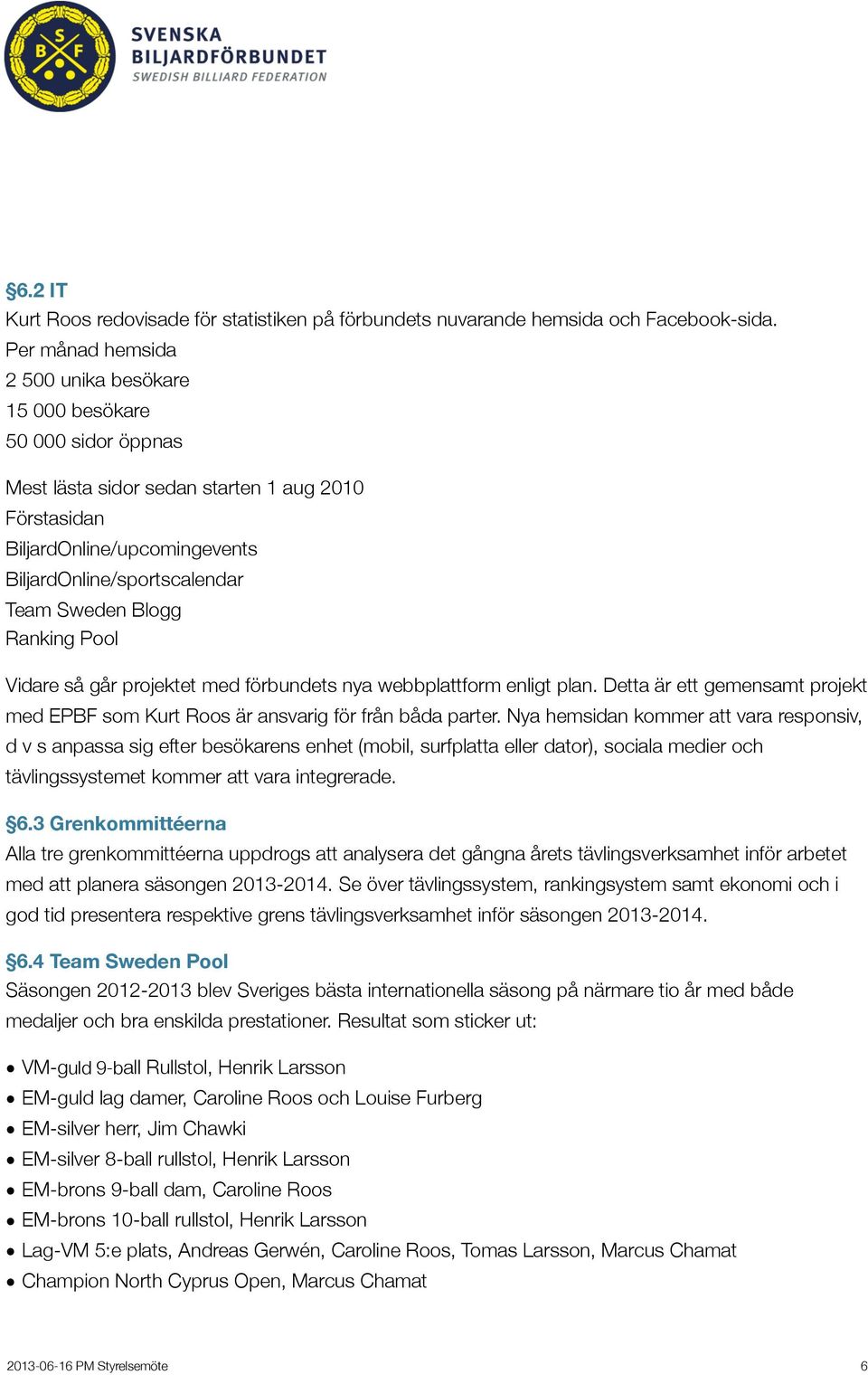 B S F

SVENSKA BILJARDFÖRBUNDET
SWEDISH BILLIARD FEDERATION

§6.2 IT
Kurt Roos redovisade för statistiken på förbundets nuvarande hemsida och Facebook-sida.
Per månad hemsida
2 500 unika besökare
15 000 besökare
50 000 sidor öppnas

Mest lästa sidor sedan starten 1 aug 2010
Förstasidan
BiljardOnline/upcomingevents
BiljardOnline/sportscalendar
Team Sweden Blogg
Ranking Pool

Vidare så går projektet med förbundets nya webbplattform enligt plan. Detta är ett gemensamt projekt med EPBF som Kurt Roos är ansvarig för från båda parter. Nya hemsidan kommer att vara responsiv, d v s anpassa sig efter besökarens enhet (mobil, surfplatta eller dator), sociala medier och tävlingssystemet kommer att vara integrerade.

§6.3 Grenkommittéerna
Alla tre grenkommittéerna uppdrogs att analysera det gångna årets tävlingsverksamhet inför arbetet med att planera säsongen 2013-2014. Se över tävlingssystem, rankingsystem samt ekonomi och i god tid presentera respektive grens tävlingsverksamhet inför säsongen 2013-2014.

§6.4 Team Sweden Pool
Säsongen 2012-2013 blev Sveriges bästa internationella säsong på närmare tio år med både medaljer och bra enskilda prestationer. Resultat som sticker ut:

• VM-guld 9-ball Rullstol, Henrik Larsson
• EM-guld lag damer, Caroline Roos och Louise Furberg
• EM-silver herr, Jim Chawki
• EM-silver 8-ball rullstol, Henrik Larsson
• EM-brons 9-ball dam, Caroline Roos
• EM-brons 10-ball rullstol, Henrik Larsson
• Lag-VM 5:e plats, Andreas Gerwén, Caroline Roos, Tomas Larsson, Marcus Chamat
• Champion North Cyprus Open, Marcus Chamat

2013-06-16 PM Styrelsemöte 6